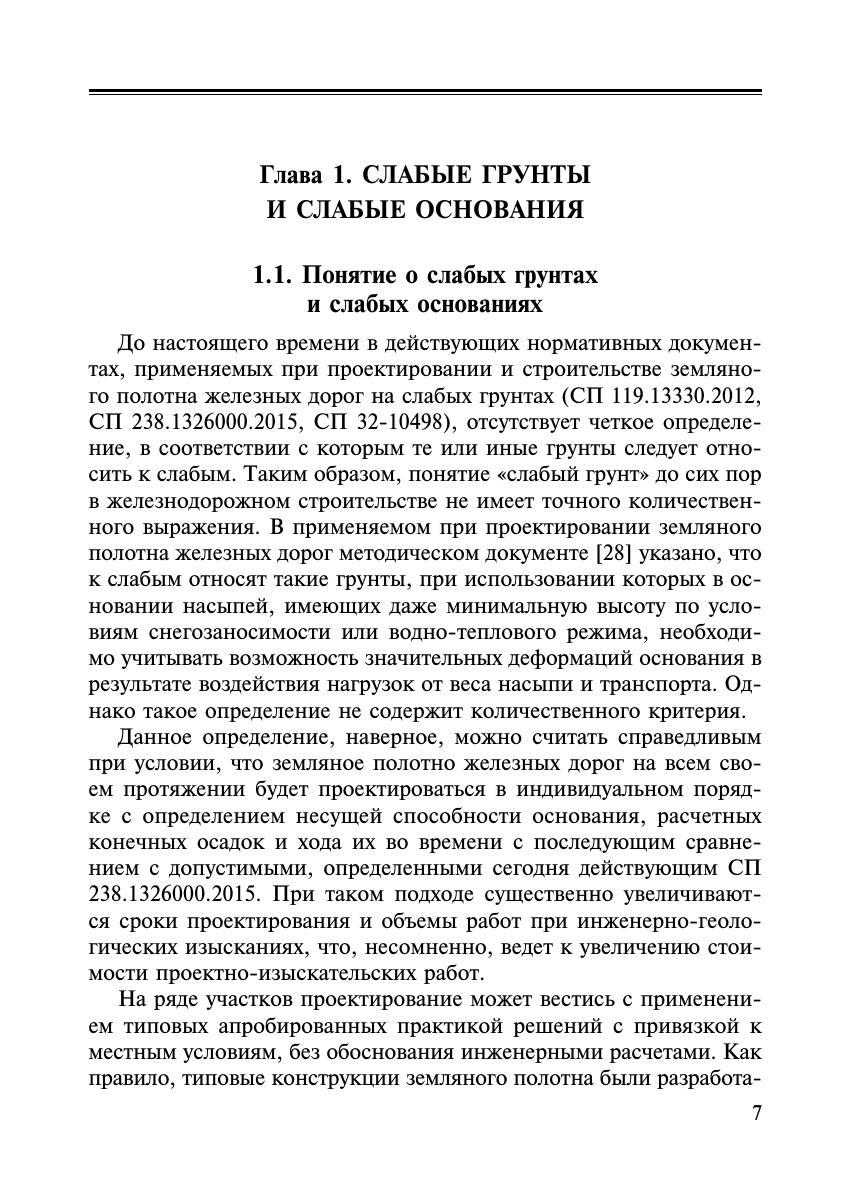 Глава 1. СЛАБЫЕ ГРУНТЫ И СЛАБЫЕ ОСНОВАНИЯ

1.1. Понятие о слабых грунтах и слабых основаниях

До настоящего времени в действующих нормативных документах, применяемых при проектировании и строительстве земляного полотна железных дорог на слабых грунтах (СП 119.13330.2012, СП 238.1326000.2015, СП 32-10498), отсутствует четкое определение, в соответствии с которым те или иные грунты следует относить к слабым. Таким образом, понятие «слабый грунт» до сих пор в железнодорожном строительстве не имеет точного количественного выражения. В применяемом при проектировании земляного полотна железных дорог методическом документе [28] указано, что к слабым относят такие грунты, при использовании которых в основании насыпей, имеющих даже минимальную высоту по условиям снегозаносимости или водно-теплового режима, необходимо учитывать возможность значительных деформаций основания в результате воздействия нагрузок от веса насыпи и транспорта. Однако такое определение не содержит количественного критерия.

Данное определение, наверное, можно считать справедливым при условии, что земляное полотно железных дорог на всем своем протяжении будет проектироваться в индивидуальном порядке с определением несущей способности основания, расчетных конечных осадок и хода их во времени с последующим сравнением с допустимыми, определенными сегодня действующим СП 238.1326000.2015. При таком подходе существенно увеличиваются сроки проектирования и объемы работ при инженерно-геологических изысканиях, что, несомненно, ведет к увеличению стоимости проектно-изыскательских работ.

На ряде участков проектирование может вестись с применением типовых апробированных практикой решений с привязкой к местным условиям, без обоснования инженерными расчетами. Как правило, типовые конструкции земляного полотна были разработа-

7